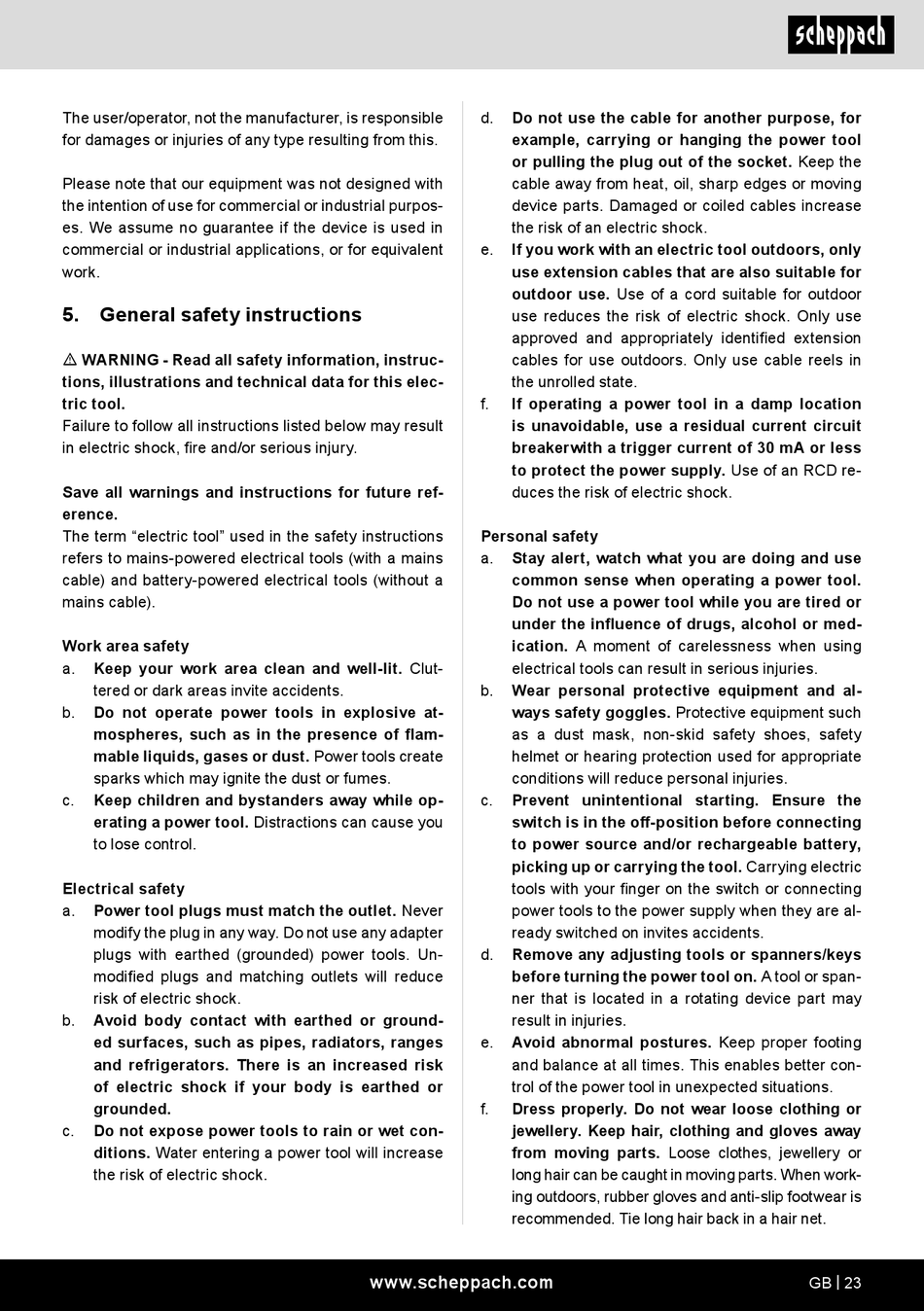 scheppach

The user/operator, not the manufacturer, is responsible for damages or injuries of any type resulting from this.

Please note that our equipment was not designed with the intention of use for commercial or industrial purposes. We assume no guarantee if the device is used in commercial or industrial applications, or for equivalent work.

5. General safety instructions

⚠ WARNING - Read all safety information, instructions, illustrations and technical data for this electric tool.
Failure to follow all instructions listed below may result in electric shock, fire and/or serious injury.

Save all warnings and instructions for future reference.
The term “electric tool” used in the safety instructions refers to mains-powered electrical tools (with a mains cable) and battery-powered electrical tools (without a mains cable).

Work area safety
a. Keep your work area clean and well-lit. Cluttered or dark areas invite accidents.
b. Do not operate power tools in explosive atmospheres, such as in the presence of flammable liquids, gases or dust. Power tools create sparks which may ignite the dust or fumes.
c. Keep children and bystanders away while operating a power tool. Distractions can cause you to lose control.

Electrical safety
a. Power tool plugs must match the outlet. Never modify the plug in any way. Do not use any adapter plugs with earthed (grounded) power tools. Unmodified plugs and matching outlets will reduce risk of electric shock.
b. Avoid body contact with earthed or grounded surfaces, such as pipes, radiators, ranges and refrigerators. There is an increased risk of electric shock if your body is earthed or grounded.
c. Do not expose power tools to rain or wet conditions. Water entering a power tool will increase the risk of electric shock.

d. Do not use the cable for another purpose, for example, carrying or hanging the power tool or pulling the plug out of the socket. Keep the cable away from heat, oil, sharp edges or moving device parts. Damaged or coiled cables increase the risk of an electric shock.
e. If you work with an electric tool outdoors, only use extension cables that are also suitable for outdoor use. Use of a cord suitable for outdoor use reduces the risk of electric shock. Only use approved and appropriately identified extension cables for use outdoors. Only use cable reels in the unrolled state.
f. If operating a power tool in a damp location is unavoidable, use a residual current circuit breakerwith a trigger current of 30 mA or less to protect the power supply. Use of an RCD reduces the risk of electric shock.

Personal safety
a. Stay alert, watch what you are doing and use common sense when operating a power tool. Do not use a power tool while you are tired or under the influence of drugs, alcohol or medication. A moment of carelessness when using electrical tools can result in serious injuries.
b. Wear personal protective equipment and always safety goggles. Protective equipment such as a dust mask, non-skid safety shoes, safety helmet or hearing protection used for appropriate conditions will reduce personal injuries.
c. Prevent unintentional starting. Ensure the switch is in the off-position before connecting to power source and/or rechargeable battery, picking up or carrying the tool. Carrying electric tools with your finger on the switch or connecting power tools to the power supply when they are already switched on invites accidents.
d. Remove any adjusting tools or spanners/keys before turning the power tool on. A tool or spanner that is located in a rotating device part may result in injuries.
e. Avoid abnormal postures. Keep proper footing and balance at all times. This enables better control of the power tool in unexpected situations.
f. Dress properly. Do not wear loose clothing or jewellery. Keep hair, clothing and gloves away from moving parts. Loose clothes, jewellery or long hair can be caught in moving parts. When working outdoors, rubber gloves and anti-slip footwear is recommended. Tie long hair back in a hair net.

www.scheppach.com
GB | 23